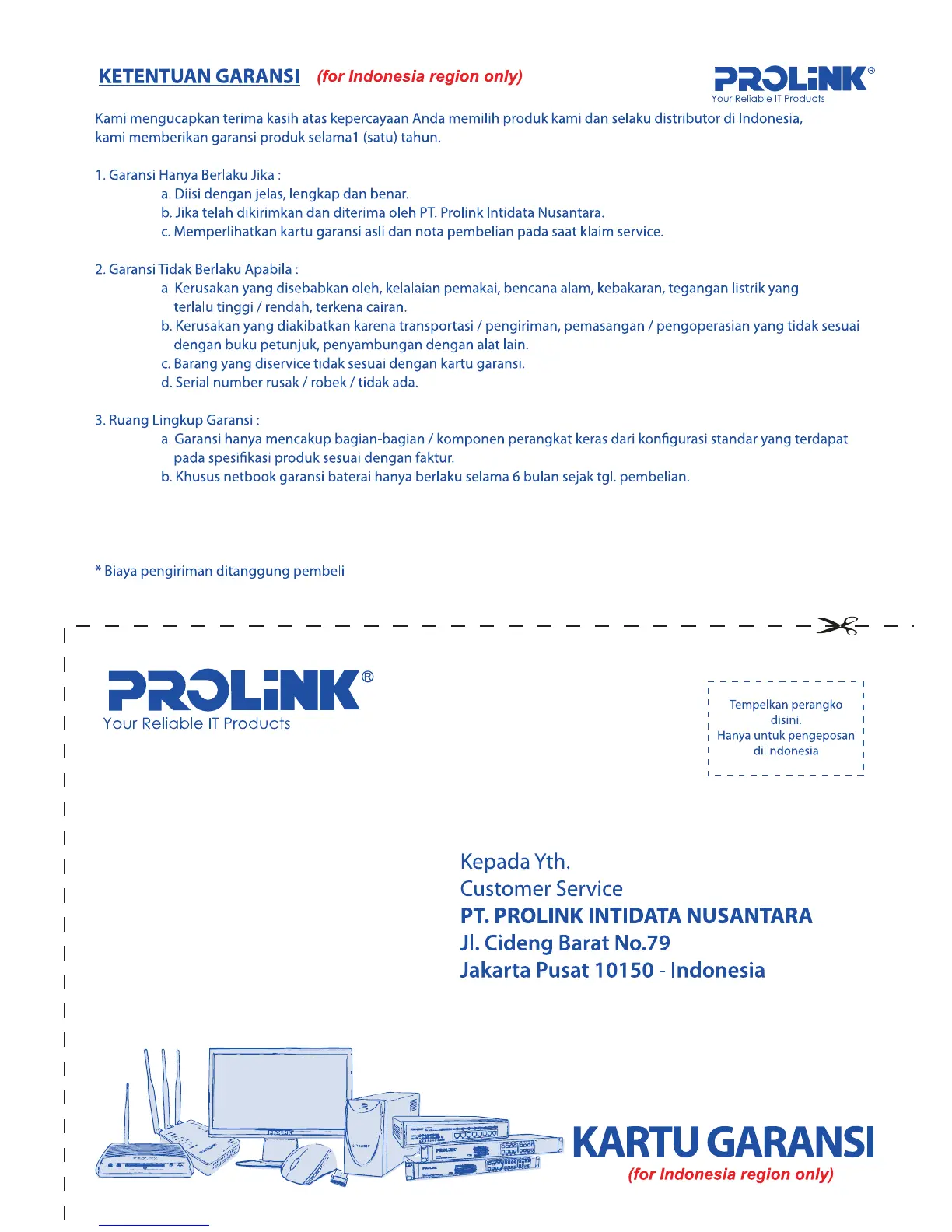 KETENTUAN GARANSI (for Indonesia region only)

PROLiNK®
Your Reliable IT Products

Kami mengucapkan terima kasih atas kepercayaan Anda memilih produk kami dan selaku distributor di Indonesia, kami memberikan garansi produk selama1 (satu) tahun.

1. Garansi Hanya Berlaku Jika :
a. Diisi dengan jelas, lengkap dan benar.
b. Jika telah dikirimkan dan diterima oleh PT. Prolink Intidata Nusantara.
c. Memperlihatkan kartu garansi asli dan nota pembelian pada saat klaim service.

2. Garansi Tidak Berlaku Apabila :
a. Kerusakan yang disebabkan oleh, kelalaian pemakai, bencana alam, kebakaran, tegangan listrik yang terlalu tinggi / rendah, terkena cairan.
b. Kerusakan yang diakibatkan karena transportasi / pengiriman, pemasangan / pengoperasian yang tidak sesuai dengan buku petunjuk, penyambungan dengan alat lain.
c. Barang yang diservice tidak sesuai dengan kartu garansi.
d. Serial number rusak / robek / tidak ada.

3. Ruang Lingkup Garansi :
a. Garansi hanya mencakup bagian-bagian / komponen perangkat keras dari konfigurasi standar yang terdapat pada spesifikasi produk sesuai dengan faktur.
b. Khusus netbook garansi baterai hanya berlaku selama 6 bulan sejak tgl. pembelian.

* Biaya pengiriman ditanggung pembeli

PROLiNK®
Your Reliable IT Products

Tempelkan perangko disini.
Hanya untuk pengeposan di Indonesia

Kepada Yth.
Customer Service
PT. PROLINK INTIDATA NUSANTARA
Jl. Cideng Barat No.79
Jakarta Pusat 10150 - Indonesia

KARTU GARANSI
(for Indonesia region only)